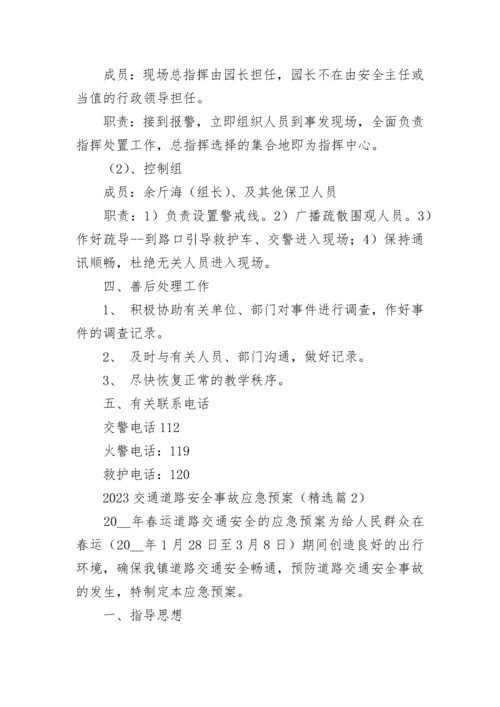 成员：现场总指挥由园长担任，园长不在由安全主任或当值的行政领导担任。

职责：接到报警，立即组织人员到事发现场，全面负责指挥处置工作，总指挥选择的集合地即为指挥中心。

（2）、控制组

成员：余斤海（组长）、及其他保卫人员

职责：1）负责设置警戒线。2）广播疏散围观人员。3）作好疏导--到路口引导救护车、交警进入现场；4）保持通讯顺畅，杜绝无关人员进入现场。

四、善后处理工作

1、 积极协助有关单位、部门对事件进行调查，作好事件的调查记录。

2、 及时与有关人员、部门沟通，做好记录。

3、 尽快恢复正常的教学秩序。

五、有关联系电话

交警电话 112

火警电话：119

救护电话：120

2023 交通道路安全事故应急预案（精选篇 2）

20__年春运道路交通安全的应急预案为给人民群众在春运（20__年 1 月 28 日至 3 月 8 日）期间创造良好的出行环境，确保我镇道路交通安全畅通，预防道路交通安全事故的发生，特制定本应急预案。

一、指导思想